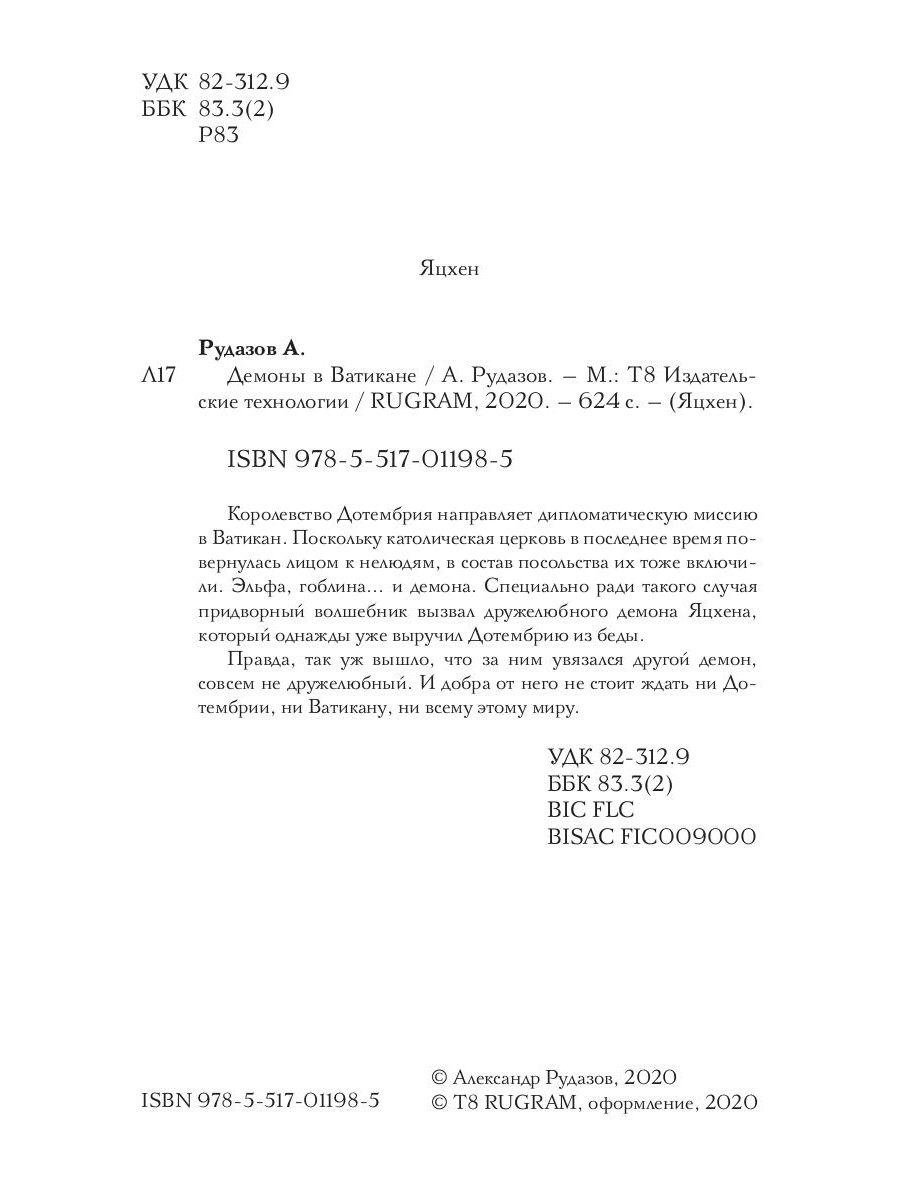 УДК 82-312.9
ББК 83.3(2)
Р83

Яцхен

Рудазов А.

Л17 Демоны в Ватикане / А. Рудазов. – М.: Т8 Издательские технологии / RUGRAM, 2020. – 624 с. – (Яцхен).

ISBN 978-5-517-01198-5

Королевство Дотембрия направляет дипломатическую миссию в Ватикан. Поскольку католическая церковь в последнее время повернулась лицом к нелюдям, в состав посольства их тоже включили. Эльфа, гоблина... и демона. Специально ради такого случая придворный волшебник вызвал дружелюбного демона Яцхена, который однажды уже выручил Дотембрию из беды.

Правда, так уж вышло, что за ним увязался другой демон, совсем не дружелюбный. И добра от него не стоит ждать ни Дотембрии, ни Ватикану, ни всему этому миру.

УДК 82-312.9
ББК 83.3(2)
BIC FLC
BISAC FIC009000

ISBN 978-5-517-01198-5

© Александр Рудазов, 2020
© Т8 RUGRAM, оформление, 2020